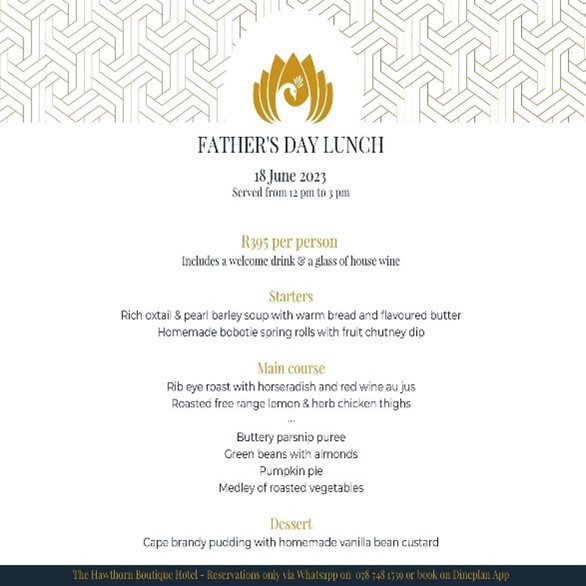 FATHER'S DAY LUNCH

18 June 2023
Served from 12 pm to 3 pm

R395 per person
Includes a welcome drink & a glass of house wine

Starters
Rich oxtail & pearl barley soup with warm bread and flavoured butter
Homemade bobotie spring rolls with fruit chutney dip

Main course
Rib eye roast with horseradish and red wine au jus
Roasted free range lemon & herb chicken thighs
...
Buttery parsnip puree
Green beans with almonds
Pumpkin pie
Medley of roasted vegetables

Dessert
Cape brandy pudding with homemade vanilla bean custard

The Hawthorn Boutique Hotel - Reservations only via Whatsapp on 078 748 1539 or book on Dineplan App